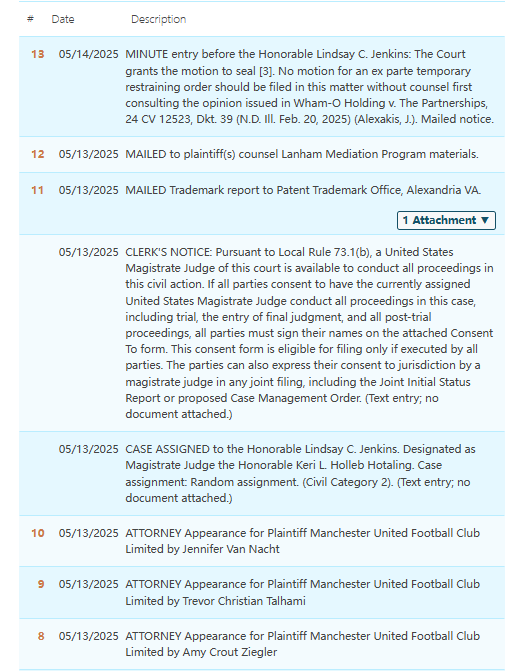 | # | Date | Description |
|---|---|---|
| 13 | 05/14/2025 | MINUTE entry before the Honorable Lindsay C. Jenkins: The Court grants the motion to seal [3]. No motion for an ex parte temporary restraining order should be filed in this matter without counsel first consulting the opinion issued in Wham-O Holding v. The Partnerships, 24 CV 12523, Dkt. 39 (N.D. Ill. Feb. 20, 2025) (Alexakis, J.). Mailed notice. |
| 12 | 05/13/2025 | MAILED to plaintiff(s) counsel Lanham Mediation Program materials. |
| 11 | 05/13/2025 | MAILED Trademark report to Patent Trademark Office, Alexandria VA. 1 Attachment ▼ |
| | 05/13/2025 | CLERK'S NOTICE: Pursuant to Local Rule 73.1(b), a United States Magistrate Judge of this court is available to conduct all proceedings in this civil action. If all parties consent to have the currently assigned United States Magistrate Judge conduct all proceedings in this case, including trial, the entry of final judgment, and all post-trial proceedings, all parties must sign their names on the attached Consent To form. This consent form is eligible for filing only if executed by all parties. The parties can also express their consent to jurisdiction by a magistrate judge in any joint filing, including the Joint Initial Status Report or proposed Case Management Order. (Text entry; no document attached.) |
| | 05/13/2025 | CASE ASSIGNED to the Honorable Lindsay C. Jenkins. Designated as Magistrate Judge the Honorable Keri L. Holleb Hotaling. Case assignment: Random assignment. (Civil Category 2). (Text entry; no document attached.) |
| 10 | 05/13/2025 | ATTORNEY Appearance for Plaintiff Manchester United Football Club Limited by Jennifer Van Nacht |
| 9 | 05/13/2025 | ATTORNEY Appearance for Plaintiff Manchester United Football Club Limited by Trevor Christian Talhami |
| 8 | 05/13/2025 | ATTORNEY Appearance for Plaintiff Manchester United Football Club Limited by Amy Crout Ziegler |